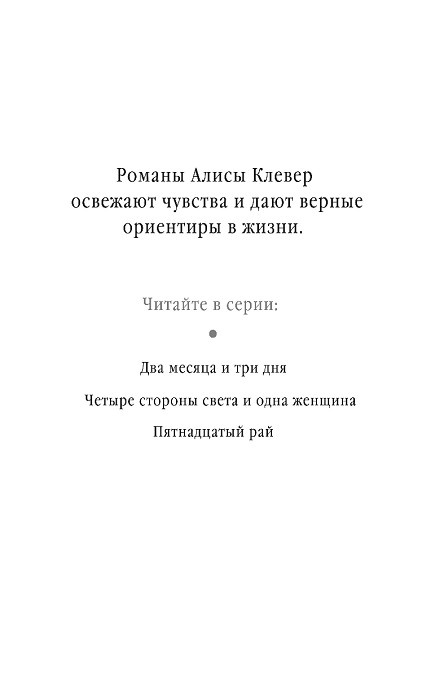 Романы Алисы Клевер освежают чувства и дают верные ориентиры в жизни.

Читайте в серии:

•

Два месяца и три дня

Четыре стороны света и одна женщина

Пятнадцатый рай